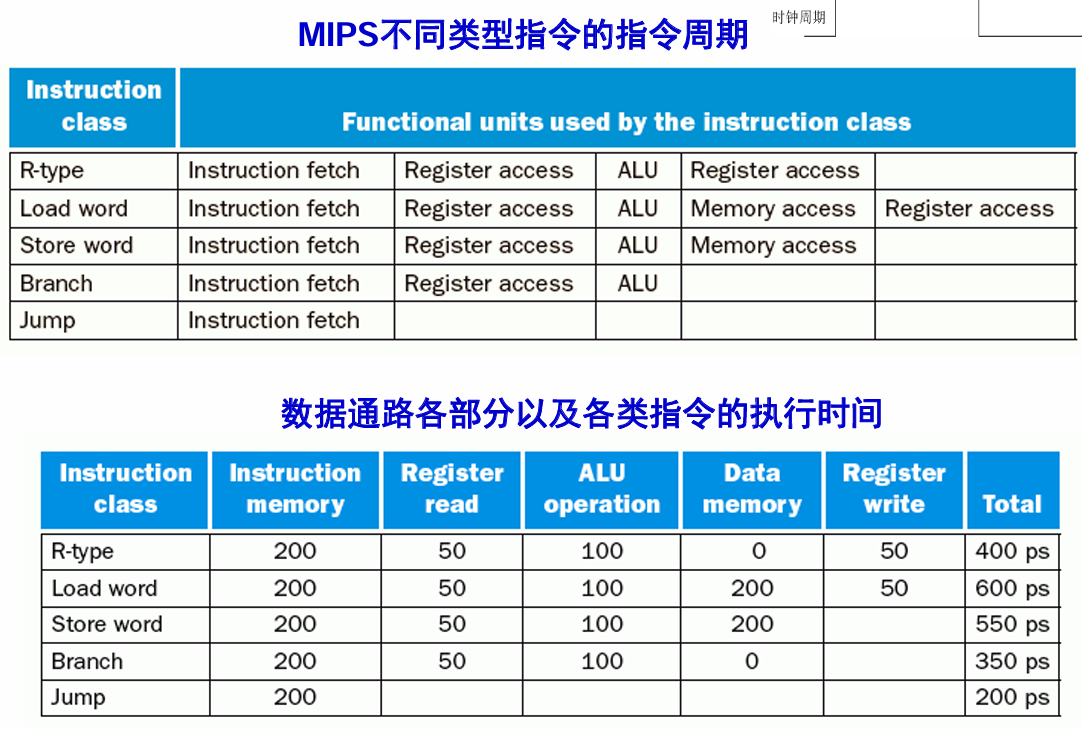 MIPS不同类型指令的指令周期

时钟周期

| Instruction class | Functional units used by the instruction class | | | | |
|---|---|---|---|---|---|
| R-type | Instruction fetch | Register access | ALU | Register access | |
| Load word | Instruction fetch | Register access | ALU | Memory access | Register access |
| Store word | Instruction fetch | Register access | ALU | Memory access | |
| Branch | Instruction fetch | Register access | ALU | | |
| Jump | Instruction fetch | | | | |

数据通路各部分以及各类指令的执行时间

| Instruction class | Instruction memory | Register read | ALU operation | Data memory | Register write | Total |
|---|---|---|---|---|---|---|
| R-type | 200 | 50 | 100 | 0 | 50 | 400 ps |
| Load word | 200 | 50 | 100 | 200 | 50 | 600 ps |
| Store word | 200 | 50 | 100 | 200 | | 550 ps |
| Branch | 200 | 50 | 100 | 0 | | 350 ps |
| Jump | 200 | | | | | 200 ps |